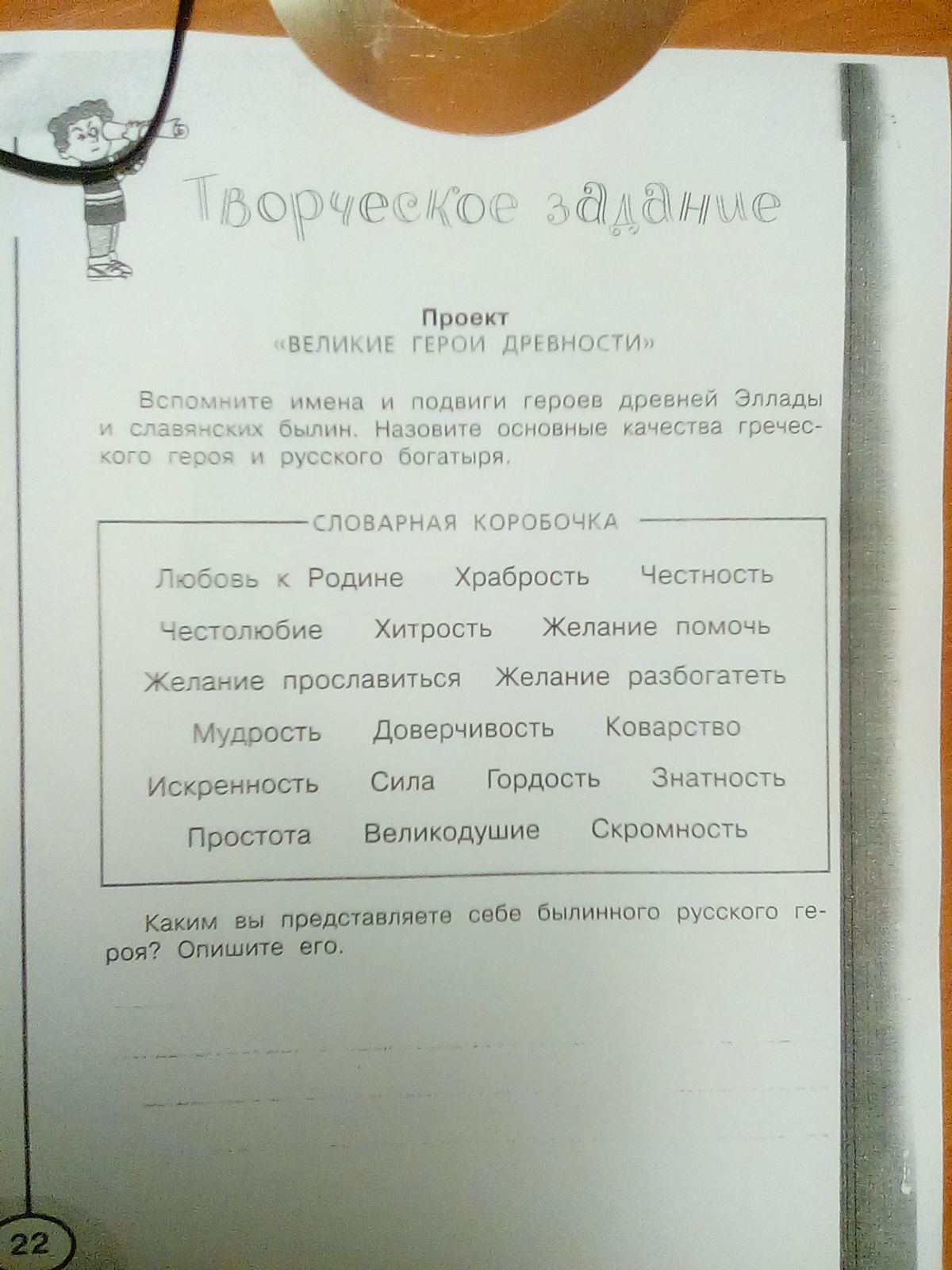 Творческое задание

Проект
«ВЕЛИКИЕ ГЕРОИ ДРЕВНОСТИ»

Вспомните имена и подвиги героев древней Эллады и славянских былин. Назовите основные качества греческого героя и русского богатыря.

СЛОВАРНАЯ КОРОБОЧКА

Любовь к Родине Храбрость Честность
Честолюбие Хитрость Желание помочь
Желание прославиться Желание разбогатеть
Мудрость Доверчивость Коварство
Искренность Сила Гордость Знатность
Простота Великодушие Скромность

Каким вы представляете себе былинного русского героя? Опишите его.

22